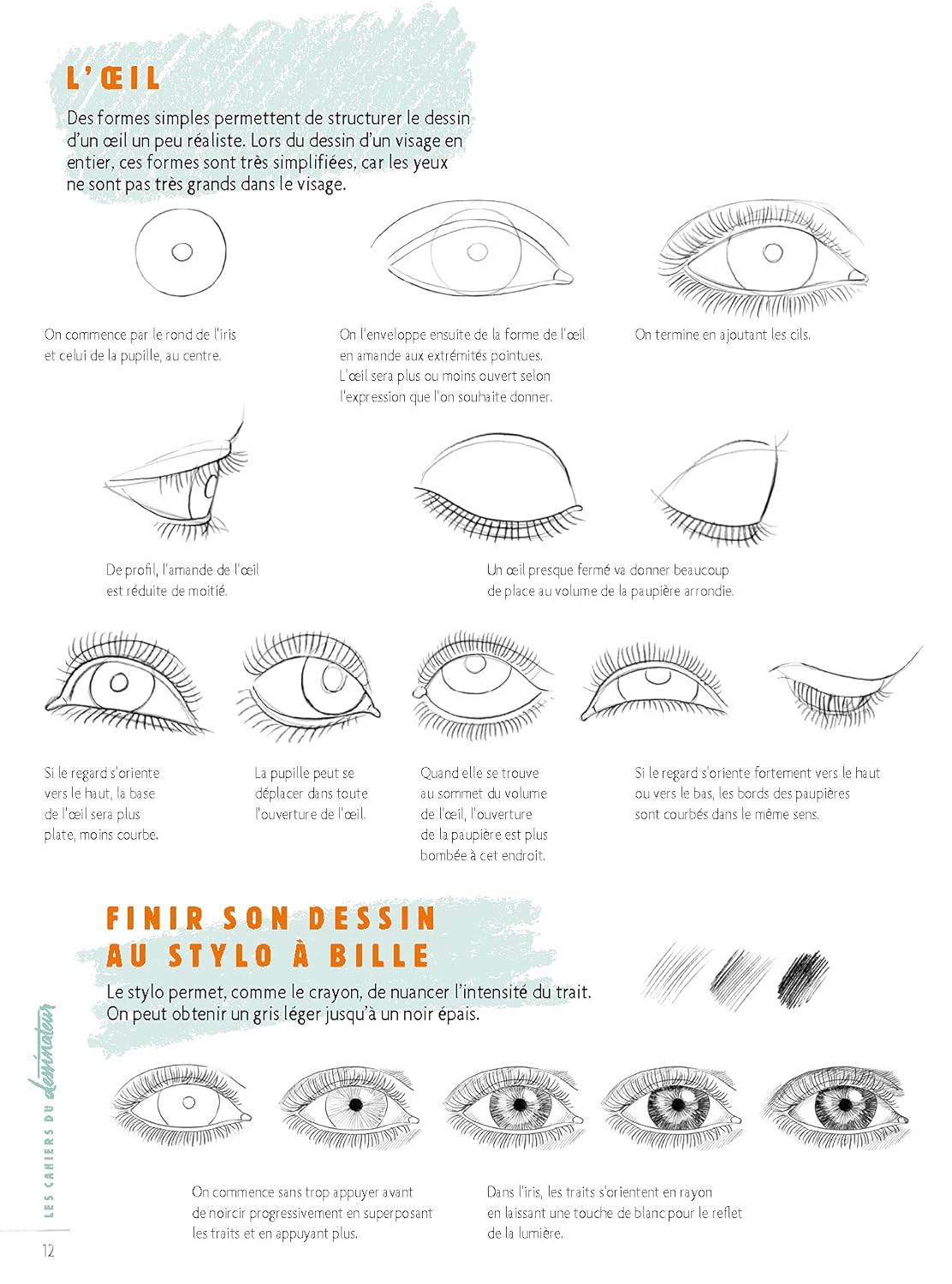 L'ŒIL

Des formes simples permettent de structurer le dessin d'un œil un peu réaliste. Lors du dessin d'un visage en entier, ces formes sont très simplifiées, car les yeux ne sont pas très grands dans le visage.

On commence par le rond de l'iris et celui de la pupille, au centre.

On l'enveloppe ensuite de la forme de l'œil en amande aux extrémités pointues. L'œil sera plus ou moins ouvert selon l'expression que l'on souhaite donner.

On termine en ajoutant les cils.

De profil, l'amande de l'œil est réduite de moitié.

Un œil presque fermé va donner beaucoup de place au volume de la paupière arrondie.

Si le regard s'oriente vers le haut, la base de l'œil sera plus plate, moins courbe.

La pupille peut se déplacer dans toute l'ouverture de l'œil.

Quand elle se trouve au sommet du volume de l'œil, l'ouverture de la paupière est plus bombée à cet endroit.

Si le regard s'oriente fortement vers le haut ou vers le bas, les bords des paupières sont courbés dans le même sens.

FINIR SON DESSIN AU STYLO À BILLE

Le stylo permet, comme le crayon, de nuancer l'intensité du trait. On peut obtenir un gris léger jusqu'à un noir épais.

On commence sans trop appuyer avant de noircir progressivement en superposant les traits et en appuyant plus.

Dans l'iris, les traits s'orientent en rayon en laissant une touche de blanc pour le reflet de la lumière.

LES CAHIERS DU dessinateur

12